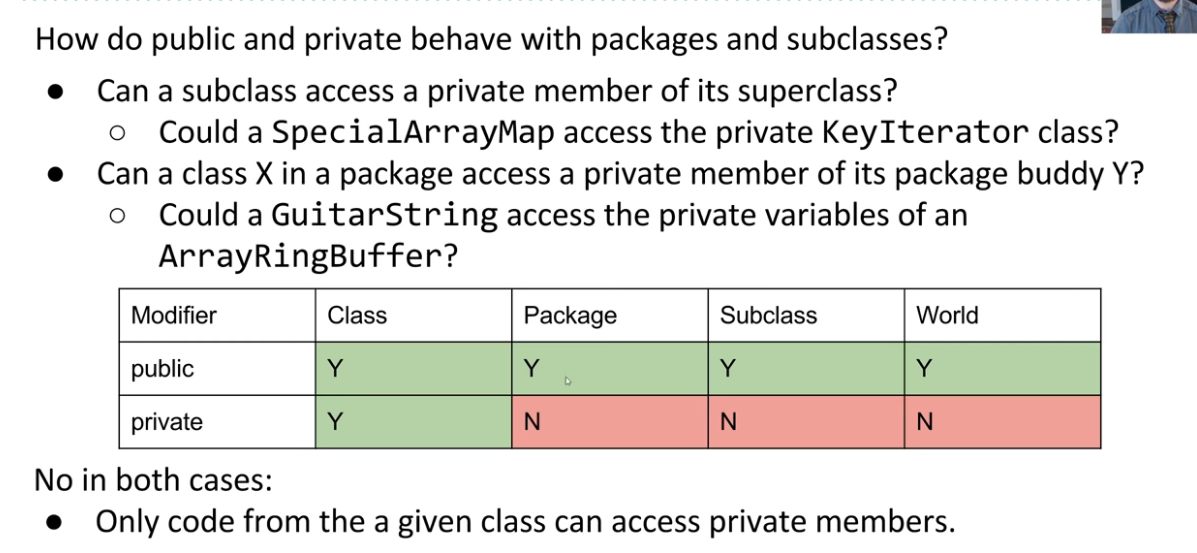 How do public and private behave with packages and subclasses?

• Can a subclass access a private member of its superclass?
  ○ Could a SpecialArrayMap access the private KeyIterator class?
• Can a class X in a package access a private member of its package buddy Y?
  ○ Could a GuitarString access the private variables of an ArrayRingBuffer?

| Modifier | Class | Package | Subclass | World |
|---|---|---|---|---|
| public | Y | Y | Y | Y |
| private | Y | N | N | N |

No in both cases:

• Only code from the a given class can access private members.